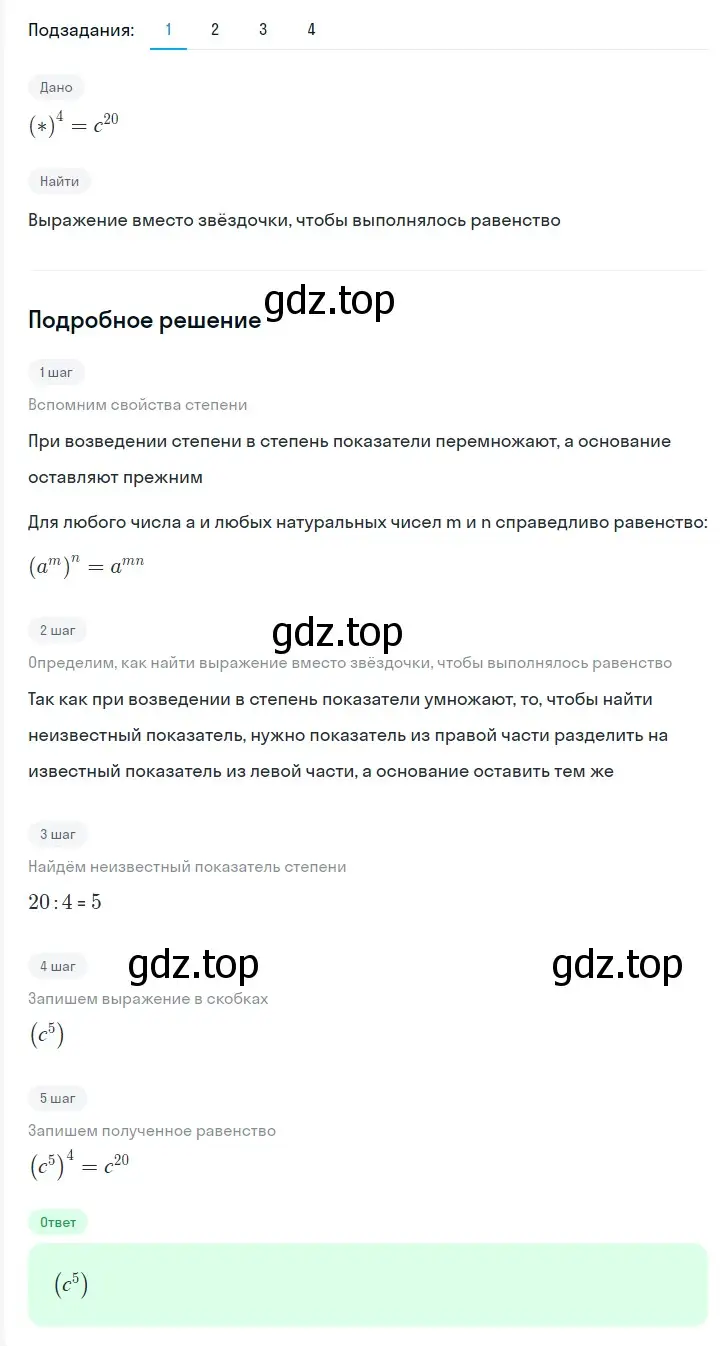 Подзадания: 1 2 3 4

Дано

$(*)^4 = c^{20}$

Найти

Выражение вместо звёздочки, чтобы выполнялось равенство

Подробное решение gdz.top

1 шаг

Вспомним свойства степени

При возведении степени в степень показатели перемножают, а основание оставляют прежним

Для любого числа a и любых натуральных чисел m и n справедливо равенство:

$(a^m)^n = a^{mn}$

2 шаг gdz.top

Определим, как найти выражение вместо звёздочки, чтобы выполнялось равенство

Так как при возведении в степень показатели умножают, то, чтобы найти неизвестный показатель, нужно показатель из правой части разделить на известный показатель из левой части, а основание оставить тем же

3 шаг

Найдём неизвестный показатель степени

$20 : 4 = 5$

4 шаг gdz.top gdz.top

Запишем выражение в скобках

$(c^5)$

5 шаг

Запишем полученное равенство

$(c^5)^4 = c^{20}$

Ответ

$(c^5)$